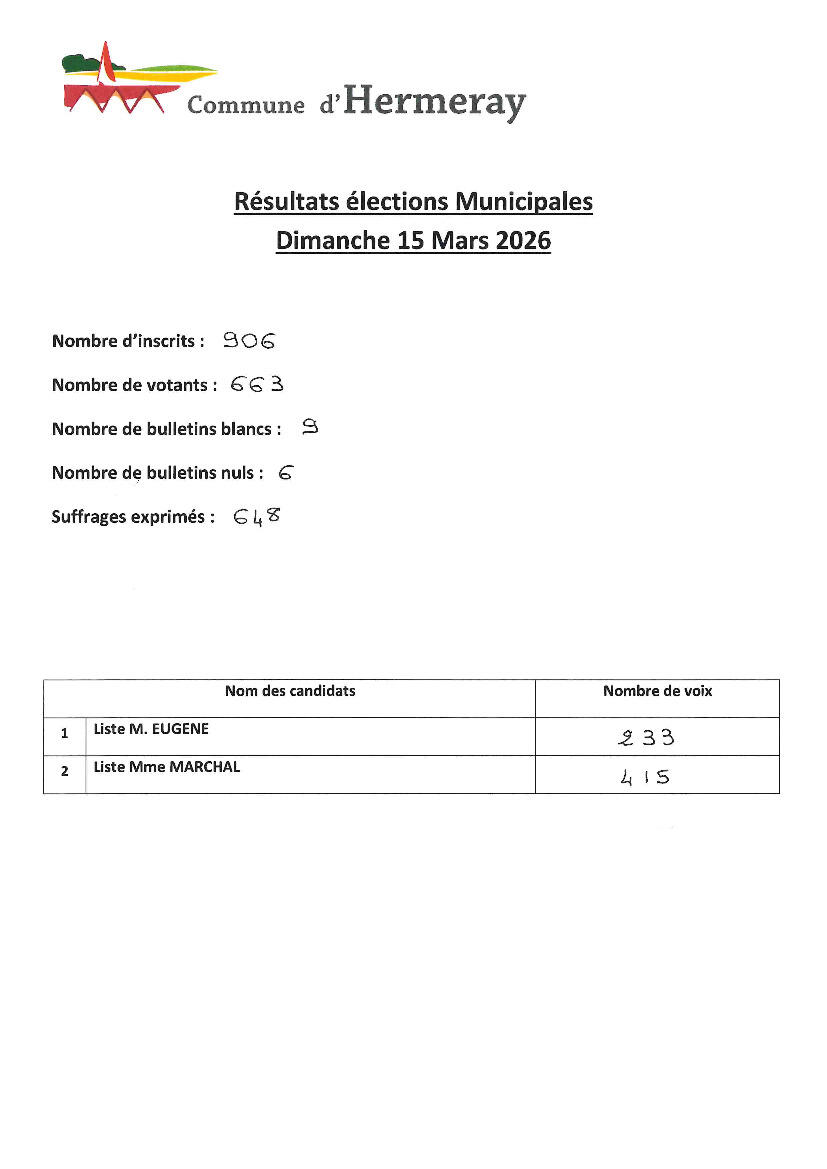 Commune d'Hermeray

Résultats élections Municipales
Dimanche 15 Mars 2026

Nombre d'inscrits : 906

Nombre de votants : 663

Nombre de bulletins blancs : 9

Nombre de bulletins nuls : 6

Suffrages exprimés : 648

| | Nom des candidats | Nombre de voix |
|---|---|---|
| 1 | Liste M. EUGENE | 233 |
| 2 | Liste Mme MARCHAL | 415 |